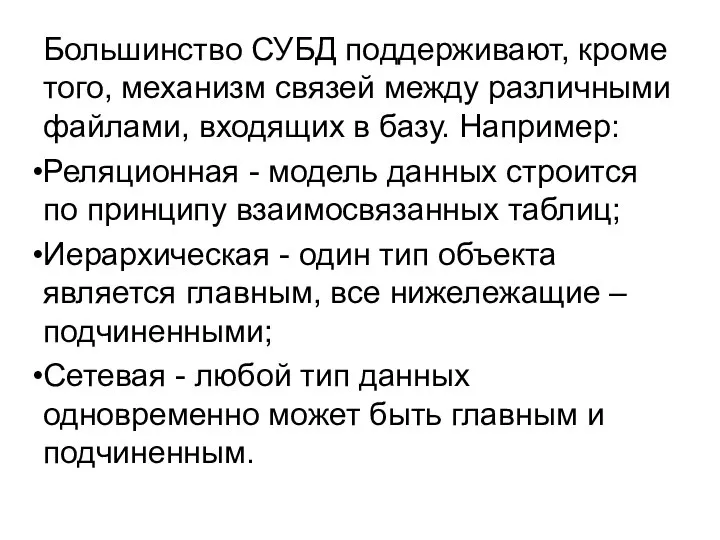 Большинство СУБД поддерживают, кроме того, механизм связей между различными файлами, входящих в базу. Например:

•Реляционная - модель данных строится по принципу взаимосвязанных таблиц;

•Иерархическая - один тип объекта является главным, все нижележащие – подчиненными;

•Сетевая - любой тип данных одновременно может быть главным и подчиненным.